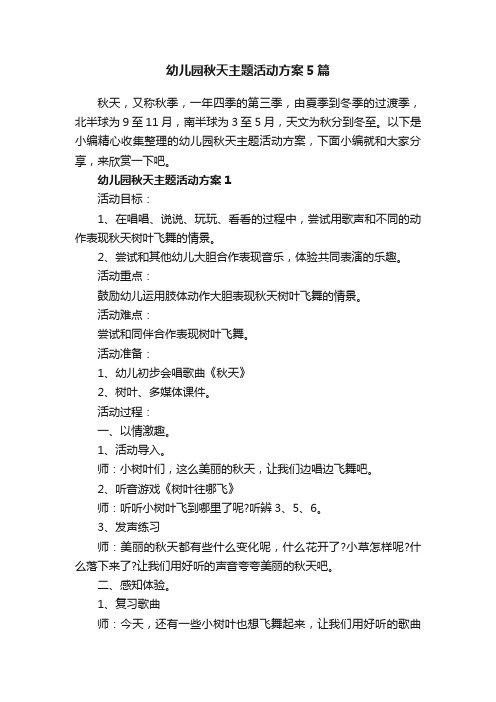 幼儿园秋天主题活动方案5篇

秋天，又称秋季，一年四季的第三季，由夏季到冬季的过渡季，北半球为9至11月，南半球为3至5月，天文为秋分到冬至。以下是小编精心收集整理的幼儿园秋天主题活动方案，下面小编就和大家分享，来欣赏一下吧。

幼儿园秋天主题活动方案1

活动目标：

1、在唱唱、说说、玩玩、看看的过程中，尝试用歌声和不同的动作表现秋天树叶飞舞的情景。

2、尝试和其他幼儿大胆合作表现音乐，体验共同表演的乐趣。

活动重点：

鼓励幼儿运用肢体动作大胆表现秋天树叶飞舞的情景。

活动难点：

尝试和同伴合作表现树叶飞舞。

活动准备：

1、幼儿初步会唱歌曲《秋天》

2、树叶、多媒体课件。

活动过程：

一、以情激趣。

1、活动导入。

师：小树叶们，这么美丽的秋天，让我们边唱边飞舞吧。

2、听音游戏《树叶往哪飞》

师：听听小树叶飞到哪里了呢?听辨3、5、6。

3、发声练习

师：美丽的秋天都有些什么变化呢，什么花开了?小草怎样呢?什么落下来了?让我们用好听的声音夸夸美丽的秋天吧。

二、感知体验。

1、复习歌曲

师：今天，还有一些小树叶也想飞舞起来，让我们用好听的歌曲